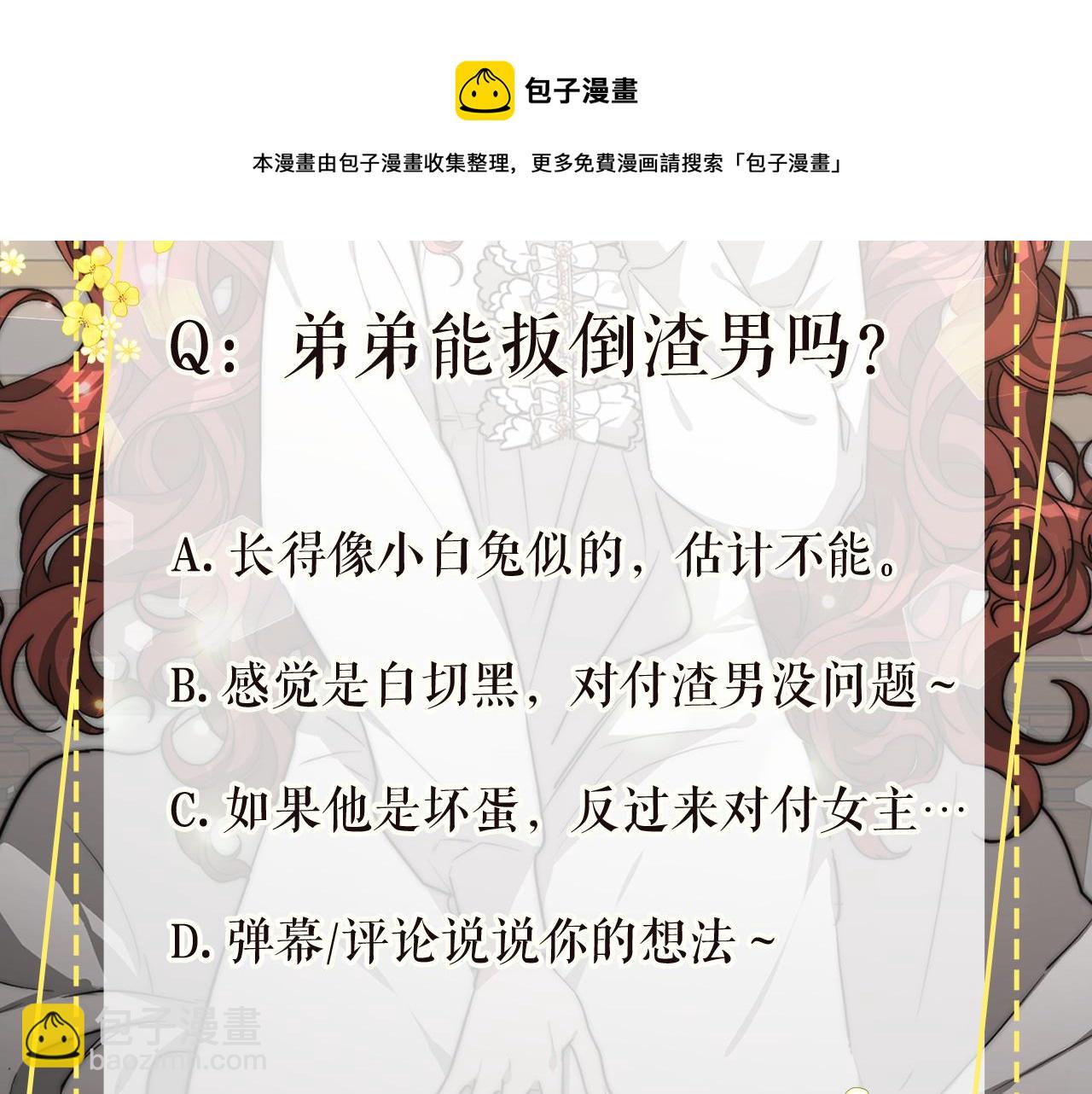 包子漫畫

本漫畫由包子漫畫收集整理，更多免費漫画請搜索「包子漫畫」

Q：弟弟能扳倒渣男吗？

A.长得像小白兔似的，估计不能。

B.感觉是白切黑，对付渣男没问题~

C.如果他是坏蛋，反过来对付女主…

D.弹幕/评论说说你的想法~

包子漫畫
baozimh.com